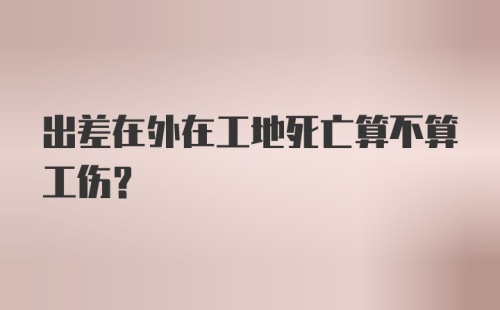 出差在外在工地死亡算不算工伤?